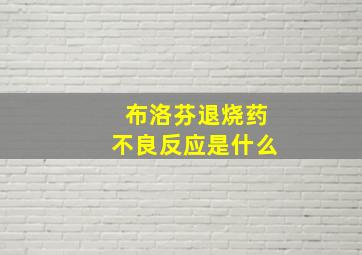 布洛芬退烧药
不良反应是什么